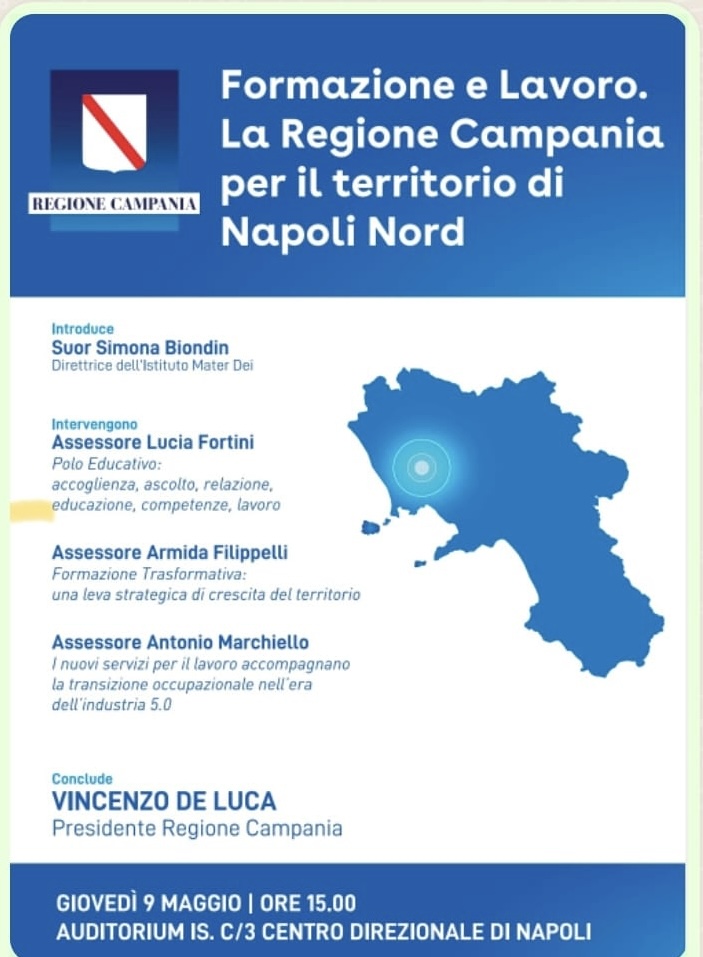 REGIONE CAMPANIA

Formazione e Lavoro. La Regione Campania per il territorio di Napoli Nord

Introduce
Suor Simona Biondin
Direttrice dell'Istituto Mater Dei

Intervengono
Assessore Lucia Fortini
Polo Educativo: accoglienza, ascolto, relazione, educazione, competenze, lavoro

Assessore Armida Filippelli
Formazione Trasformativa: una leva strategica di crescita del territorio

Assessore Antonio Marchiello
I nuovi servizi per il lavoro accompagnano la transizione occupazionale nell'era dell'industria 5.0

Conclude
VINCENZO DE LUCA
Presidente Regione Campania

GIOVEDÌ 9 MAGGIO | ORE 15.00
AUDITORIUM IS. C/3 CENTRO DIREZIONALE DI NAPOLI